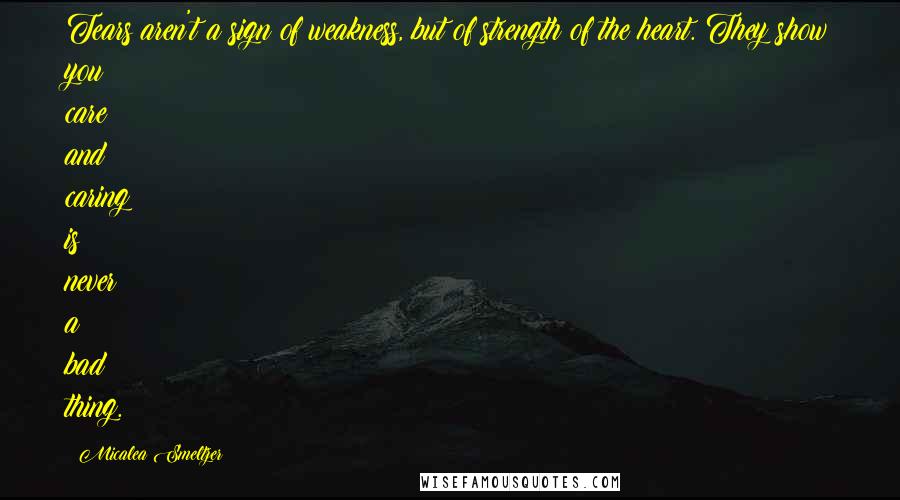 Tears aren't a sign of weakness, but of strength of the heart. They show you care and caring is never a bad thing.

Micalea Smeltzer

WISEFAMOUSQUOTES.COM